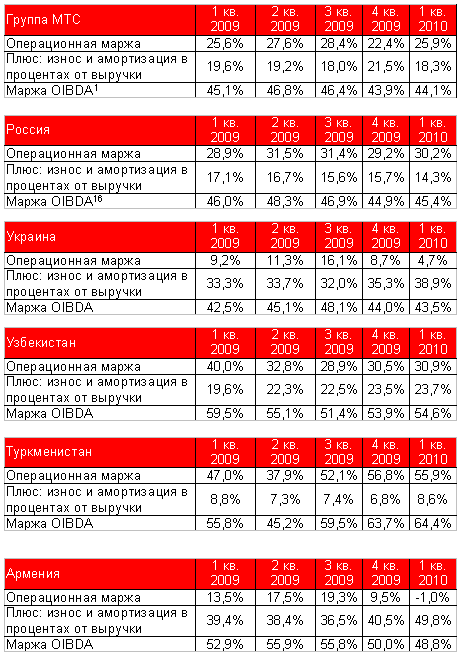 | Группа МТС | 1 кв. 2009 | 2 кв. 2009 | 3 кв. 2009 | 4 кв. 2009 | 1 кв. 2010 |
|---|---|---|---|---|---|
| Операционная маржа | 25,6% | 27,6% | 28,4% | 22,4% | 25,9% |
| Плюс: износ и амортизация в процентах от выручки | 19,6% | 19,2% | 18,0% | 21,5% | 18,3% |
| Маржа OIBDA$^1$ | 45,1% | 46,8% | 46,4% | 43,9% | 44,1% |

| Россия | 1 кв. 2009 | 2 кв. 2009 | 3 кв. 2009 | 4 кв. 2009 | 1 кв. 2010 |
|---|---|---|---|---|---|
| Операционная маржа | 28,9% | 31,5% | 31,4% | 29,2% | 30,2% |
| Плюс: износ и амортизация в процентах от выручки | 17,1% | 16,7% | 15,6% | 15,7% | 14,3% |
| Маржа OIBDA$^{16}$ | 46,0% | 48,3% | 46,9% | 44,9% | 45,4% |

| Украина | 1 кв. 2009 | 2 кв. 2009 | 3 кв. 2009 | 4 кв. 2009 | 1 кв. 2010 |
|---|---|---|---|---|---|
| Операционная маржа | 9,2% | 11,3% | 16,1% | 8,7% | 4,7% |
| Плюс: износ и амортизация в процентах от выручки | 33,3% | 33,7% | 32,0% | 35,3% | 38,9% |
| Маржа OIBDA | 42,5% | 45,1% | 48,1% | 44,0% | 43,5% |

| Узбекистан | 1 кв. 2009 | 2 кв. 2009 | 3 кв. 2009 | 4 кв. 2009 | 1 кв. 2010 |
|---|---|---|---|---|---|
| Операционная маржа | 40,0% | 32,8% | 28,9% | 30,5% | 30,9% |
| Плюс: износ и амортизация в процентах от выручки | 19,6% | 22,3% | 22,5% | 23,5% | 23,7% |
| Маржа OIBDA | 59,5% | 55,1% | 51,4% | 53,9% | 54,6% |

| Туркменистан | 1 кв. 2009 | 2 кв. 2009 | 3 кв. 2009 | 4 кв. 2009 | 1 кв. 2010 |
|---|---|---|---|---|---|
| Операционная маржа | 47,0% | 37,9% | 52,1% | 56,8% | 55,9% |
| Плюс: износ и амортизация в процентах от выручки | 8,8% | 7,3% | 7,4% | 6,8% | 8,6% |
| Маржа OIBDA | 55,8% | 45,2% | 59,5% | 63,7% | 64,4% |

| Армения | 1 кв. 2009 | 2 кв. 2009 | 3 кв. 2009 | 4 кв. 2009 | 1 кв. 2010 |
|---|---|---|---|---|---|
| Операционная маржа | 13,5% | 17,5% | 19,3% | 9,5% | -1,0% |
| Плюс: износ и амортизация в процентах от выручки | 39,4% | 38,4% | 36,5% | 40,5% | 49,8% |
| Маржа OIBDA | 52,9% | 55,9% | 55,8% | 50,0% | 48,8% |